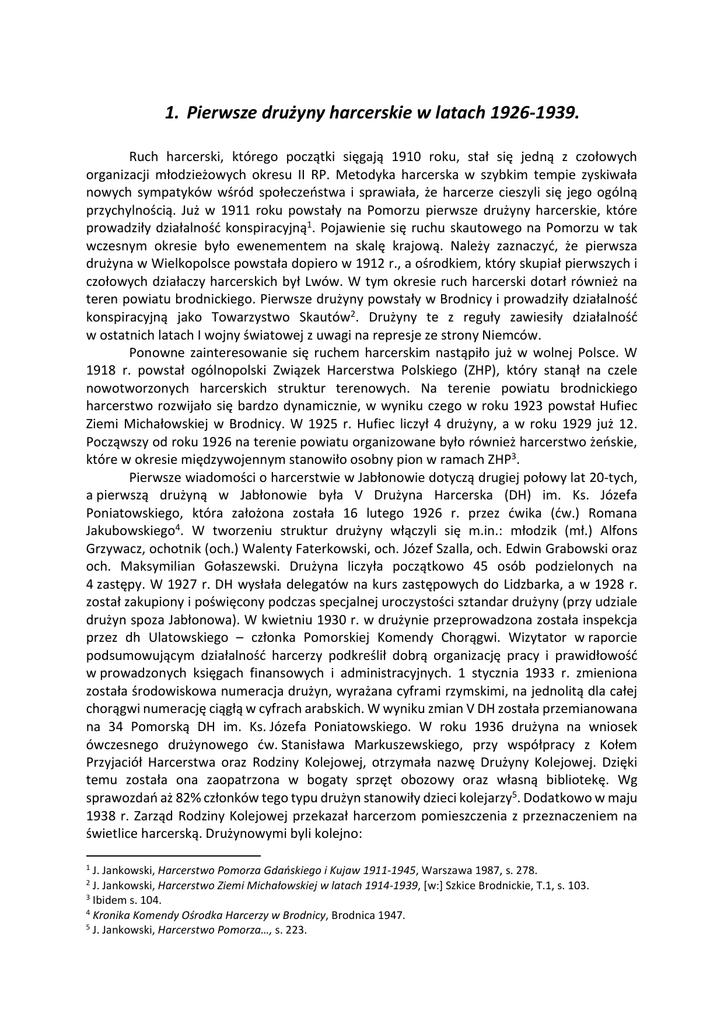 1. Pierwsze drużyny harcerskie w latach 1926-1939.

Ruch harcerski, którego początki sięgają 1910 roku, stał się jedną z czołowych organizacji młodzieżowych okresu II RP. Metodyka harcerska w szybkim tempie zyskiwała nowych sympatyków wśród społeczeństwa i sprawiała, że harcerze cieszyli się jego ogólną przychylnością. Już w 1911 roku powstały na Pomorzu pierwsze drużyny harcerskie, które prowadziły działalność konspiracyjną$^1$. Pojawienie się ruchu skautowego na Pomorzu w tak wczesnym okresie było ewenementem na skalę krajową. Należy zaznaczyć, że pierwsza drużyna w Wielkopolsce powstała dopiero w 1912 r., a ośrodkiem, który skupiał pierwszych i czołowych działaczy harcerskich był Lwów. W tym okresie ruch harcerski dotarł również na teren powiatu brodnickiego. Pierwsze drużyny powstały w Brodnicy i prowadziły działalność konspiracyjną jako Towarzystwo Skautów$^2$. Drużyny te z reguły zawiesiły działalność w ostatnich latach I wojny światowej z uwagi na represje ze strony Niemców.

Ponowne zainteresowanie się ruchem harcerskim nastąpiło już w wolnej Polsce. W 1918 r. powstał ogólnopolski Związek Harcerstwa Polskiego (ZHP), który stanął na czele nowotworzonych harcerskich struktur terenowych. Na terenie powiatu brodnickiego harcerstwo rozwijało się bardzo dynamicznie, w wyniku czego w roku 1923 powstał Hufiec Ziemi Michałowskiej w Brodnicy. W 1925 r. Hufiec liczył 4 drużyny, a w roku 1929 już 12. Począwszy od roku 1926 na terenie powiatu organizowane było również harcerstwo żeńskie, które w okresie międzywojennym stanowiło osobny pion w ramach ZHP$^3$.

Pierwsze wiadomości o harcerstwie w Jabłonowie dotyczą drugiej połowy lat 20-tych, a pierwszą drużyną w Jabłonowie była V Drużyna Harcerska (DH) im. Ks. Józefa Poniatowskiego, która założona została 16 lutego 1926 r. przez ćwika (ćw.) Romana Jakubowskiego$^4$. W tworzeniu struktur drużyny włączyli się m.in.: młodzik (mł.) Alfons Grzywacz, ochotnik (och.) Walenty Faterkowski, och. Józef Szalla, och. Edwin Grabowski oraz och. Maksymilian Gołaszewski. Drużyna liczyła początkowo 45 osób podzielonych na 4 zastępy. W 1927 r. DH wysłała delegatów na kurs zastępowych do Lidzbarka, a w 1928 r. został zakupiony i poświęcony podczas specjalnej uroczystości sztandar drużyny (przy udziale drużyn spoza Jabłonowa). W kwietniu 1930 r. w drużynie przeprowadzona została inspekcja przez dh Ulatowskiego – członka Pomorskiej Komendy Chorągwi. Wizytator w raporcie podsumowującym działalność harcerzy podkreślił dobrą organizację pracy i prawidłowość w prowadzonych księgach finansowych i administracyjnych. 1 stycznia 1933 r. zmieniona została środowiskowa numeracja drużyn, wyrażana cyframi rzymskimi, na jednolitą dla całej chorągwi numerację ciągłą w cyfrach arabskich. W wyniku zmian V DH została przemianowana na 34 Pomorską DH im. Ks. Józefa Poniatowskiego. W roku 1936 drużyna na wniosek ówczesnego drużynowego ćw. Stanisława Markuszewskiego, przy współpracy z Kołem Przyjaciół Harcerstwa oraz Rodziny Kolejowej, otrzymała nazwę Drużyny Kolejowej. Dzięki temu została ona zaopatrzona w bogaty sprzęt obozowy oraz własną bibliotekę. Wg sprawozdań aż 82% członków tego typu drużyn stanowiły dzieci kolejarzy$^5$. Dodatkowo w maju 1938 r. Zarząd Rodziny Kolejowej przekazał harcerzom pomieszczenia z przeznaczeniem na świetlice harcerską. Drużynowymi byli kolejno:

$^1$ J. Jankowski, Harcerstwo Pomorza Gdańskiego i Kujaw 1911-1945, Warszawa 1987, s. 278.
$^2$ J. Jankowski, Harcerstwo Ziemi Michałowskiej w latach 1914-1939, [w:] Szkice Brodnickie, T.1, s. 103.
$^3$ Ibidem s. 104.
$^4$ Kronika Komendy Ośrodka Harcerzy w Brodnicy, Brodnica 1947.
$^5$ J. Jankowski, Harcerstwo Pomorza..., s. 223.